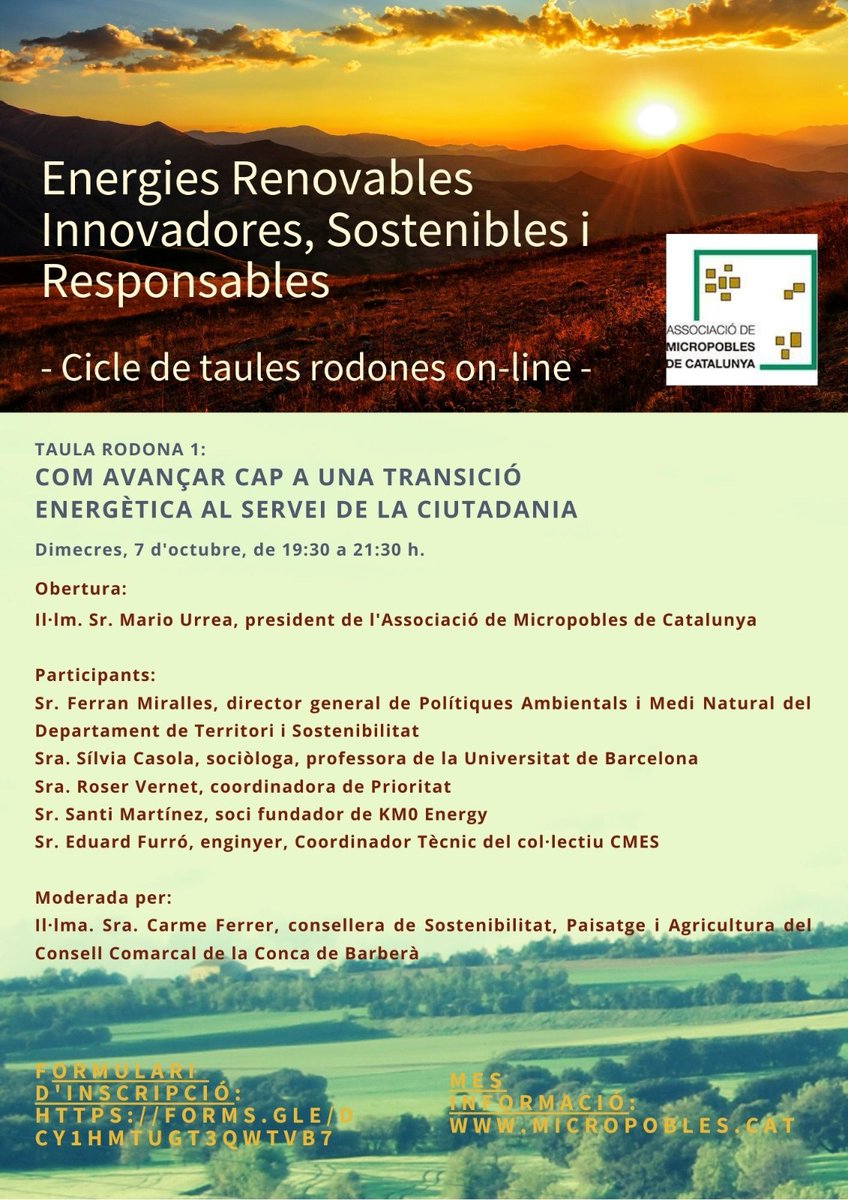 Energies Renovables Innovadores, Sostenibles i Responsables

- Cicle de taules rodones on-line -

ASSOCIACIÓ DE MICROPOBLES DE CATALUNYA

TAULA RODONA 1:
COM AVANÇAR CAP A UNA TRANSICIÓ ENERGÈTICA AL SERVEI DE LA CIUTADANIA

Dimecres, 7 d'octubre, de 19:30 a 21:30 h.

Obertura:
Il·lm. Sr. Mario Urrea, president de l'Associació de Micropobles de Catalunya

Participants:
Sr. Ferran Miralles, director general de Polítiques Ambientals i Medi Natural del Departament de Territori i Sostenibilitat
Sra. Sílvia Casola, sociòloga, professora de la Universitat de Barcelona
Sra. Roser Vernet, coordinadora de Prioritat
Sr. Santi Martínez, soci fundador de KM0 Energy
Sr. Eduard Furró, enginyer, Coordinador Tècnic del col·lectiu CMES

Moderada per:
Il·lma. Sra. Carme Ferrer, consellera de Sostenibilitat, Paisatge i Agricultura del Consell Comarcal de la Conca de Barberà

FORMULARI D'INSCRIPCIÓ: HTTPS://FORMS.GLE/DCY1HMTUGT3QWTVB7

MES INFORMACIÓ: WWW.MICROPOBLES.CAT